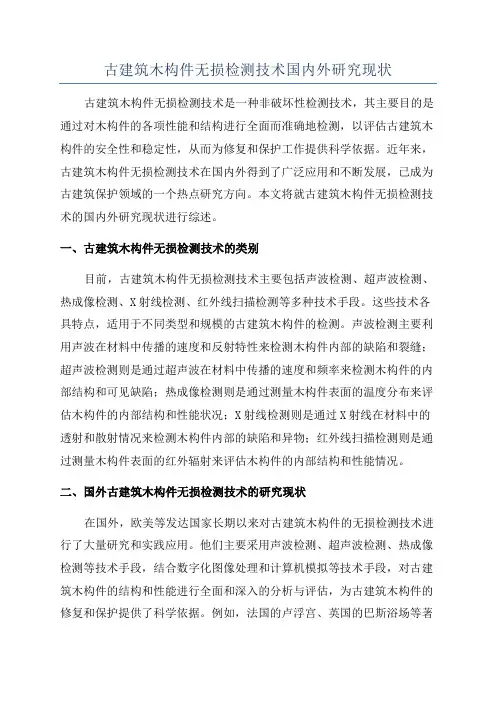 古建筑木构件无损检测技术国内外研究现状

古建筑木构件无损检测技术是一种非破坏性检测技术，其主要目的是通过对木构件的各项性能和结构进行全面而准确地检测，以评估古建筑木构件的安全性和稳定性，从而为修复和保护工作提供科学依据。近年来，古建筑木构件无损检测技术在国内外得到了广泛应用和不断发展，已成为古建筑保护领域的一个热点研究方向。本文将就古建筑木构件无损检测技术的国内外研究现状进行综述。

一、古建筑木构件无损检测技术的类别

目前，古建筑木构件无损检测技术主要包括声波检测、超声波检测、热成像检测、X射线检测、红外线扫描检测等多种技术手段。这些技术各具特点，适用于不同类型和规模的古建筑木构件的检测。声波检测主要利用声波在材料中传播的速度和反射特性来检测木构件内部的缺陷和裂缝；超声波检测则是通过超声波在材料中传播的速度和频率来检测木构件的内部结构和可见缺陷；热成像检测则是通过测量木构件表面的温度分布来评估木构件的内部结构和性能状况；X射线检测则是通过X射线在材料中的透射和散射情况来检测木构件内部的缺陷和异物；红外线扫描检测则是通过测量木构件表面的红外辐射来评估木构件的内部结构和性能情况。

二、国外古建筑木构件无损检测技术的研究现状

在国外，欧美等发达国家长期以来对古建筑木构件的无损检测技术进行了大量研究和实践应用。他们主要采用声波检测、超声波检测、热成像检测等技术手段，结合数字化图像处理和计算机模拟等技术手段，对古建筑木构件的结构和性能进行全面和深入的分析与评估，为古建筑木构件的修复和保护提供了科学依据。例如，法国的卢浮宫、英国的巴斯浴场等著